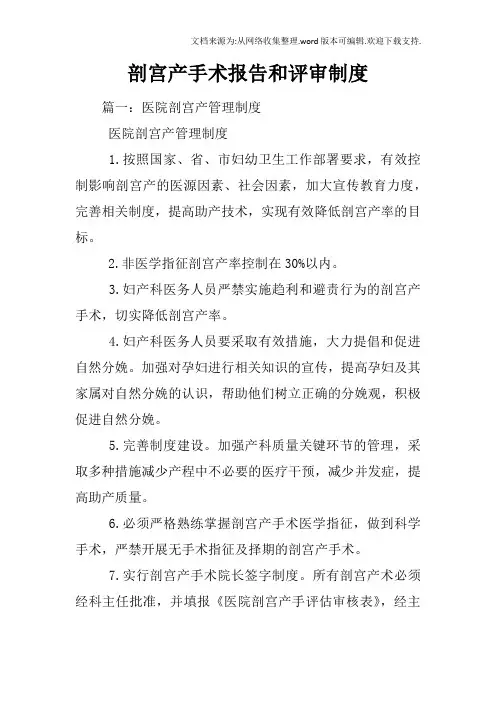 文档来源为:从网络收集整理.word版本可编辑.欢迎下载支持.

剖宫产手术报告和评审制度

篇一：医院剖宫产管理制度

医院剖宫产管理制度

1.按照国家、省、市妇幼卫生工作部署要求，有效控制影响剖宫产的医源因素、社会因素，加大宣传教育力度，完善相关制度，提高助产技术，实现有效降低剖宫产率的目标。

2.非医学指征剖宫产率控制在30%以内。

3.妇产科医务人员严禁实施趋利和避责行为的剖宫产手术，切实降低剖宫产率。

4.妇产科医务人员要采取有效措施，大力提倡和促进自然分娩。加强对孕妇进行相关知识的宣传，提高孕妇及其家属对自然分娩的认识，帮助他们树立正确的分娩观，积极促进自然分娩。

5.完善制度建设。加强产科质量关键环节的管理，采取多种措施减少产程中不必要的医疗干预，减少并发症，提高助产质量。

6.必须严格熟练掌握剖宫产手术医学指征，做到科学手术，严禁开展无手术指征及择期的剖宫产手术。

7.实行剖宫产手术院长签字制度。所有剖宫产术必须经科主任批准，并填报《医院剖宫产手评估审核表》，经主